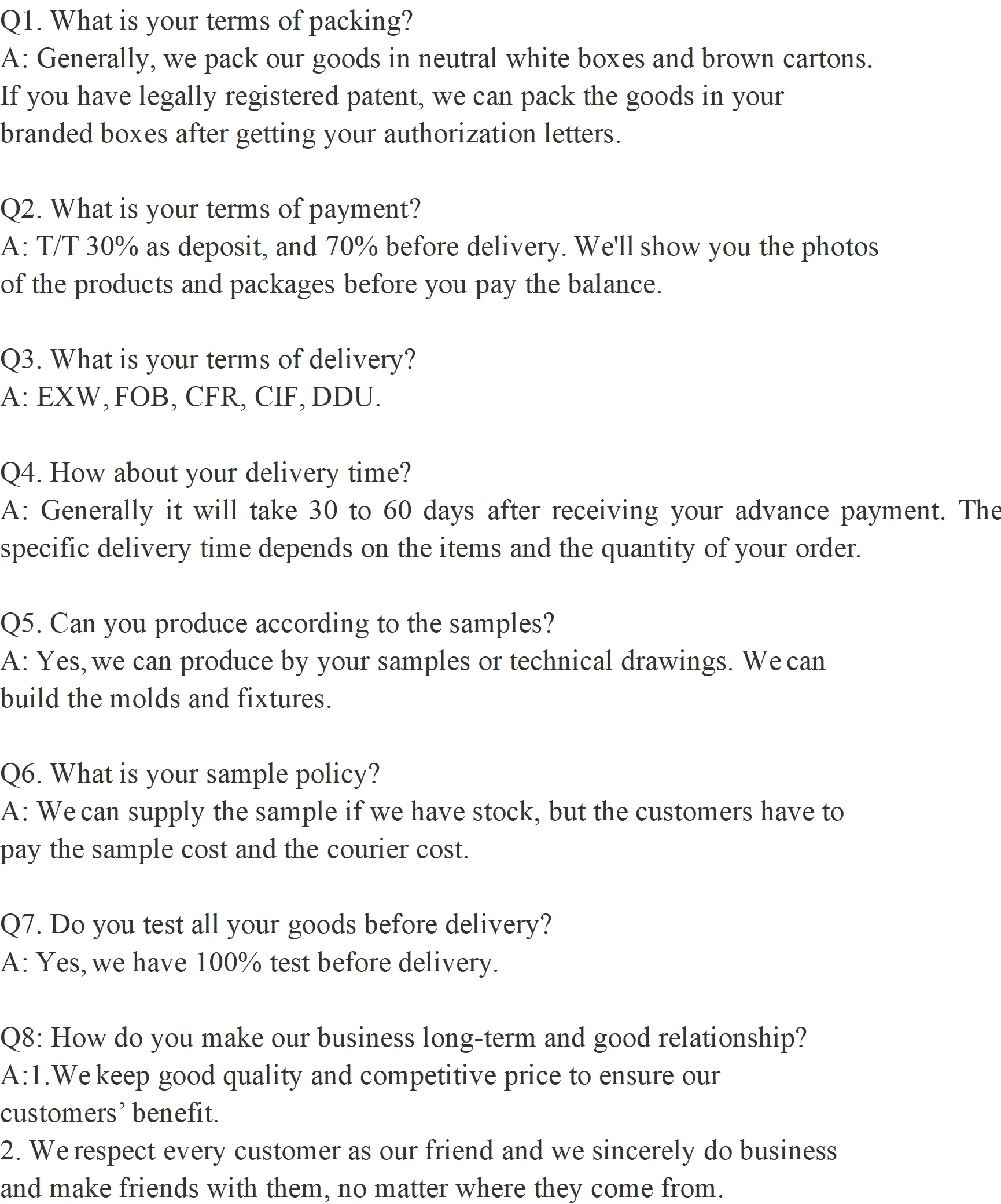 Q1. What is your terms of packing?
A: Generally, we pack our goods in neutral white boxes and brown cartons. If you have legally registered patent, we can pack the goods in your branded boxes after getting your authorization letters.

Q2. What is your terms of payment?
A: T/T 30% as deposit, and 70% before delivery. We'll show you the photos of the products and packages before you pay the balance.

Q3. What is your terms of delivery?
A: EXW, FOB, CFR, CIF, DDU.

Q4. How about your delivery time?
A: Generally it will take 30 to 60 days after receiving your advance payment. The specific delivery time depends on the items and the quantity of your order.

Q5. Can you produce according to the samples?
A: Yes, we can produce by your samples or technical drawings. We can build the molds and fixtures.

Q6. What is your sample policy?
A: We can supply the sample if we have stock, but the customers have to pay the sample cost and the courier cost.

Q7. Do you test all your goods before delivery?
A: Yes, we have 100% test before delivery.

Q8: How do you make our business long-term and good relationship?
A:1.We keep good quality and competitive price to ensure our customers' benefit.
2. We respect every customer as our friend and we sincerely do business and make friends with them, no matter where they come from.